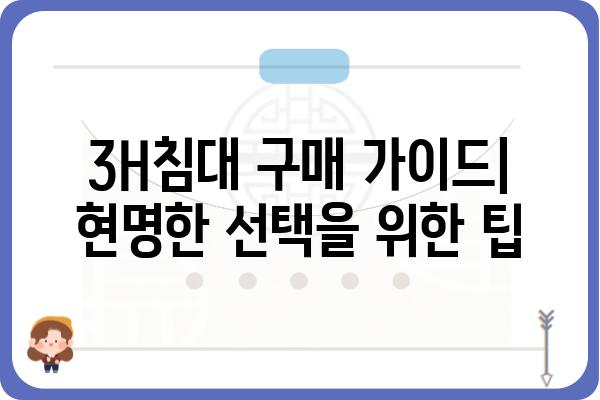 3H침대 구매 가이드| 현명한 선택을 위한 팁